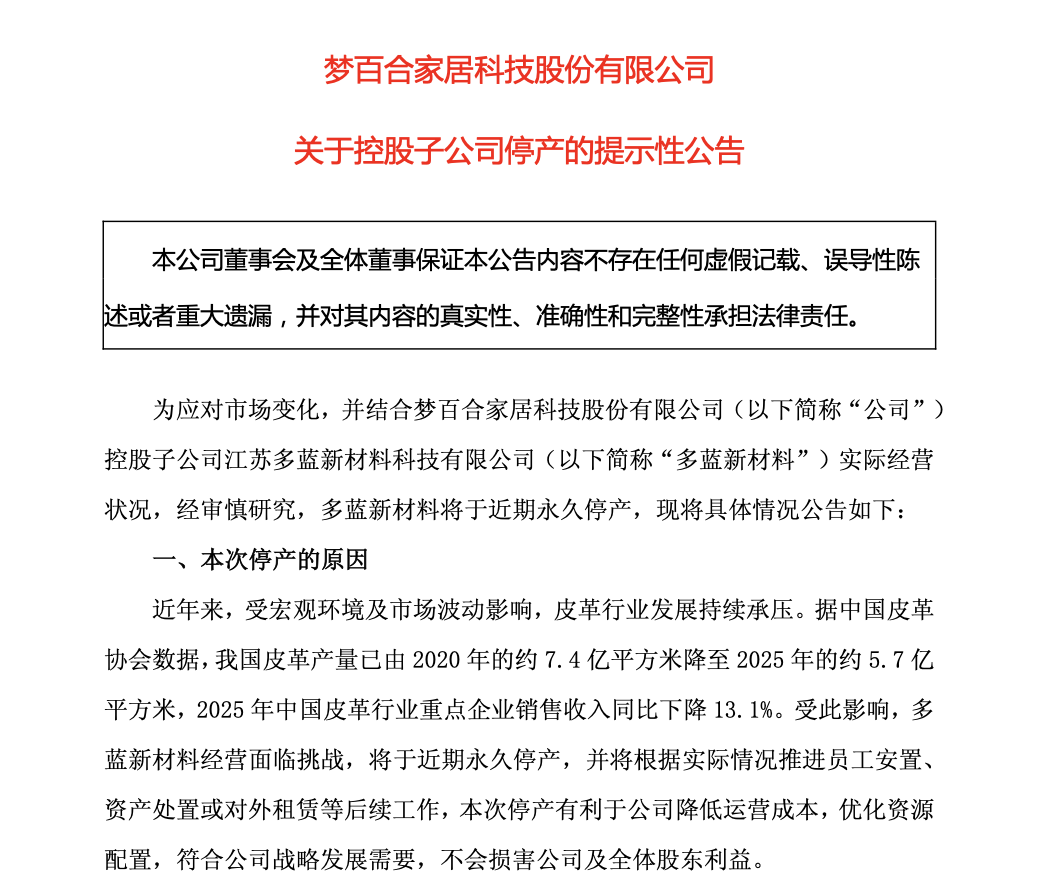 梦百合家居科技股份有限公司

关于控股子公司停产的提示性公告

本公司董事会及全体董事保证本公告内容不存在任何虚假记载、误导性陈述或者重大遗漏，并对其内容的真实性、准确性和完整性承担法律责任。

为应对市场变化，并结合梦百合家居科技股份有限公司（以下简称“公司”）控股子公司江苏多蓝新材料科技有限公司（以下简称“多蓝新材料”）实际经营状况，经审慎研究，多蓝新材料将于近期永久停产，现将具体情况公告如下：

一、本次停产的原因

近年来，受宏观环境及市场波动影响，皮革行业发展持续承压。据中国皮革协会数据，我国皮革产量已由2020年的约7.4亿平方米降至2025年的约5.7亿平方米，2025年中国皮革行业重点企业销售收入同比下降13.1%。受此影响，多蓝新材料经营面临挑战，将于近期永久停产，并将根据实际情况推进员工安置、资产处置或对外租赁等后续工作，本次停产有利于公司降低运营成本，优化资源配置，符合公司战略发展需要，不会损害公司及全体股东利益。